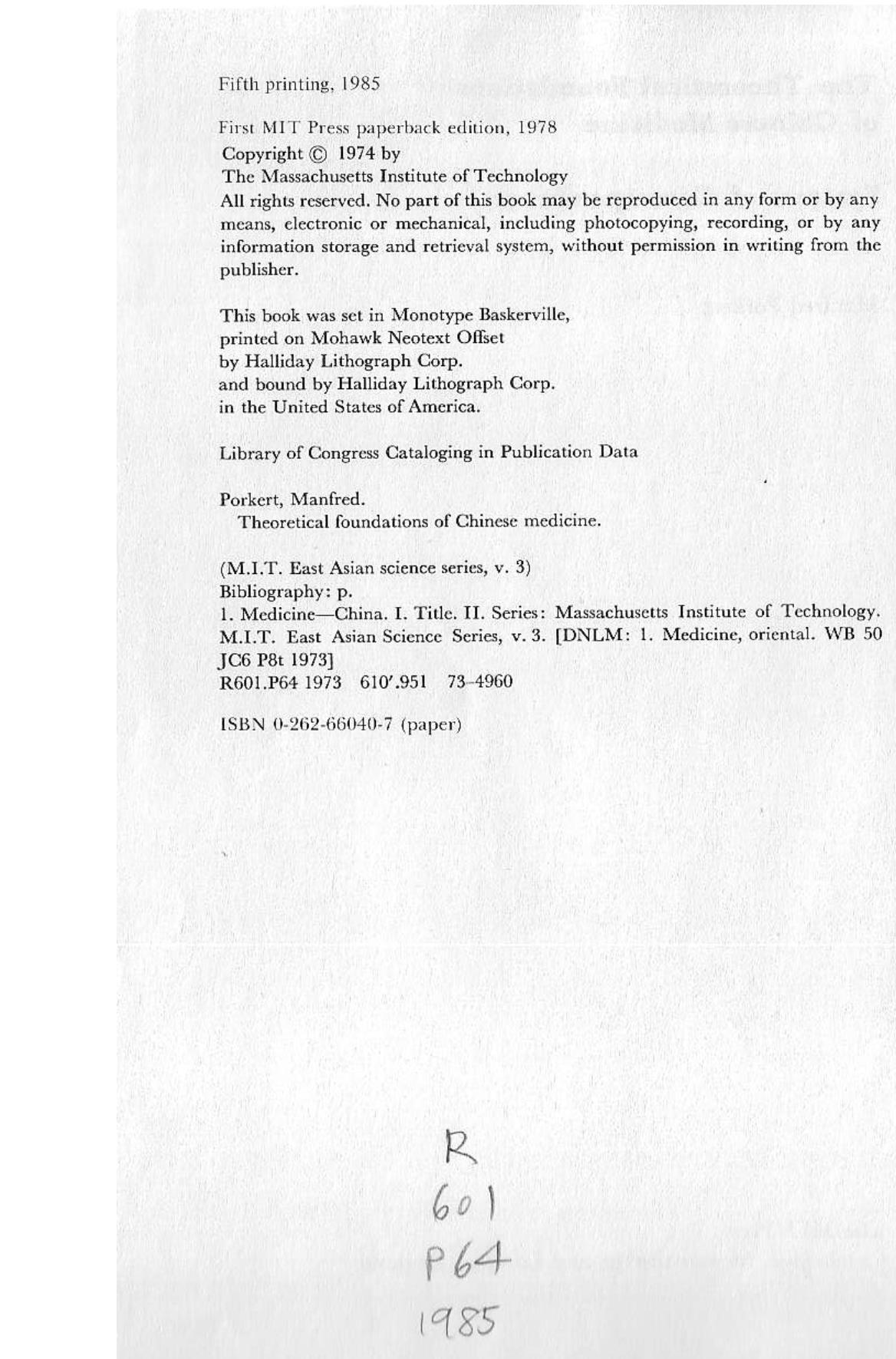 Fifth printing, 1985

First MIT Press paperback edition, 1978
Copyright © 1974 by
The Massachusetts Institute of Technology
All rights reserved. No part of this book may be reproduced in any form or by any means, electronic or mechanical, including photocopying, recording, or by any information storage and retrieval system, without permission in writing from the publisher.

This book was set in Monotype Baskerville,
printed on Mohawk Neotext Offset
by Halliday Lithograph Corp.
and bound by Halliday Lithograph Corp.
in the United States of America.

Library of Congress Cataloging in Publication Data

Porkert, Manfred.
Theoretical foundations of Chinese medicine.

(M.I.T. East Asian science series, v. 3)
Bibliography: p.
1. Medicine—China. I. Title. II. Series: Massachusetts Institute of Technology. M.I.T. East Asian Science Series, v. 3. [DNLM: 1. Medicine, oriental. WB 50 JC6 P8t 1973]
R601.P64 1973 610'.951 73-4960

ISBN 0-262-66040-7 (paper)

R
601
P64
1985